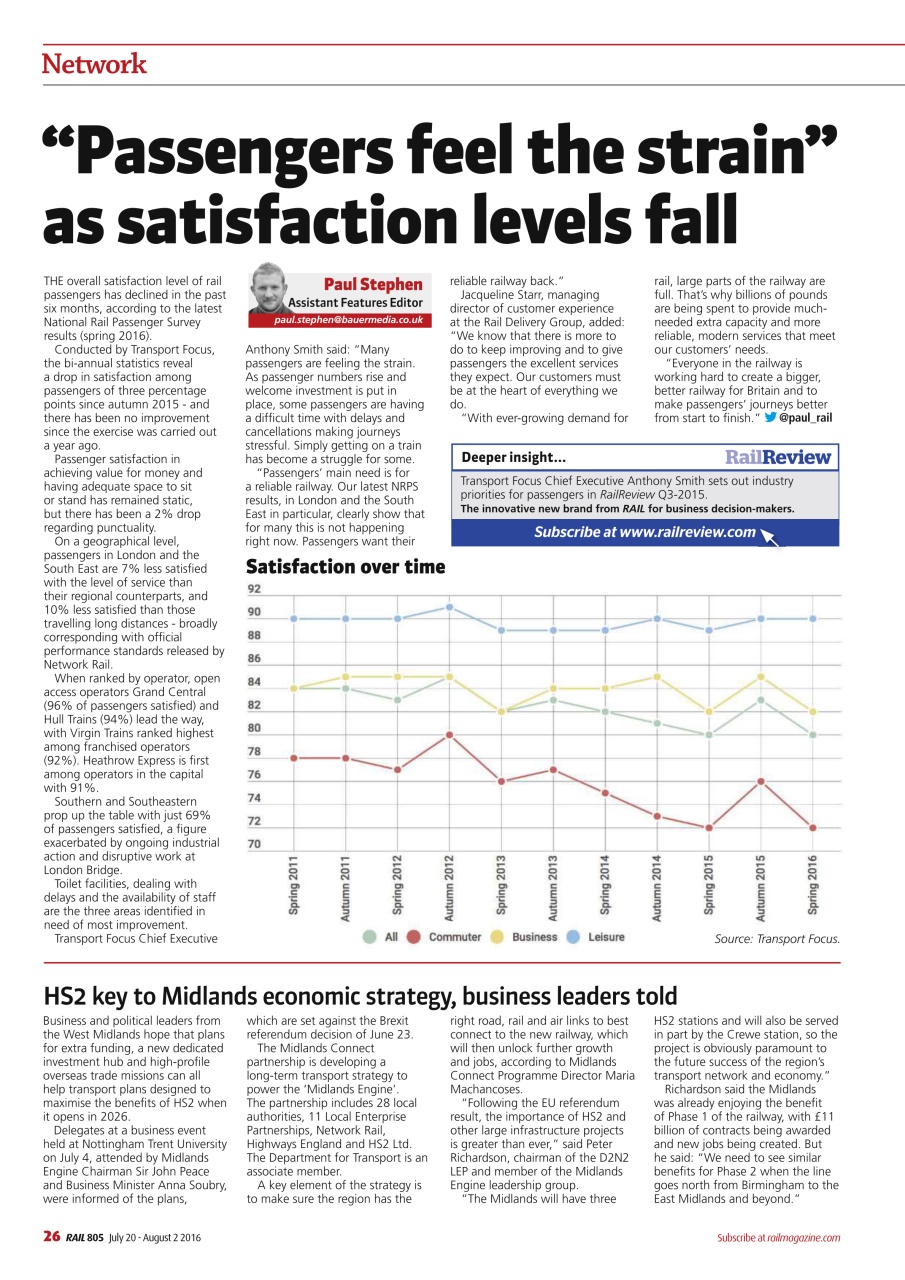 Network

“Passengers feel the strain” as satisfaction levels fall

THE overall satisfaction level of rail passengers has declined in the past six months, according to the latest National Rail Passenger Survey results (spring 2016).

Conducted by Transport Focus, the bi-annual statistics reveal a drop in satisfaction among passengers of three percentage points since autumn 2015 - and there has been no improvement since the exercise was carried out a year ago.

Passenger satisfaction in achieving value for money and having adequate space to sit or stand has remained static, but there has been a 2% drop regarding punctuality.

On a geographical level, passengers in London and the South East are 7% less satisfied with the level of service than their regional counterparts, and 10% less satisfied than those travelling long distances - broadly corresponding with official performance standards released by Network Rail.

When ranked by operator, open access operators Grand Central (96% of passengers satisfied) and Hull Trains (94%) lead the way, with Virgin Trains ranked highest among franchised operators (92%). Heathrow Express is first among operators in the capital with 91%.

Southern and Southeastern prop up the table with just 69% of passengers satisfied, a figure exacerbated by ongoing industrial action and disruptive work at London Bridge.

Toilet facilities, dealing with delays and the availability of staff are the three areas identified in need of most improvement.

Transport Focus Chief Executive

Paul Stephen
Assistant Features Editor
paul.stephen@bauermedia.co.uk

Anthony Smith said: “Many passengers are feeling the strain. As passenger numbers rise and welcome investment is put in place, some passengers are having a difficult time with delays and cancellations making journeys stressful. Simply getting on a train has become a struggle for some.

“Passengers’ main need is for a reliable railway. Our latest NRPS results, in London and the South East in particular, clearly show that for many this is not happening right now. Passengers want their reliable railway back.”

Jacqueline Starr, managing director of customer experience at the Rail Delivery Group, added: “We know that there is more to do to keep improving and to give passengers the excellent services they expect. Our customers must be at the heart of everything we do.

“With ever-growing demand for rail, large parts of the railway are full. That’s why billions of pounds are being spent to provide much-needed extra capacity and more reliable, modern services that meet our customers’ needs.

“Everyone in the railway is working hard to create a bigger, better railway for Britain and to make passengers’ journeys better from start to finish.” @paul_rail

Deeper insight...
RailReview
Transport Focus Chief Executive Anthony Smith sets out industry priorities for passengers in RailReview Q3-2015.
The innovative new brand from RAIL for business decision-makers.
Subscribe at www.railreview.com

Satisfaction over time
92
90
88
86
84
82
80
78
76
74
72
70
Spring 2011
Autumn 2011
Spring 2012
Autumn 2012
Spring 2013
Autumn 2013
Spring 2014
Autumn 2014
Spring 2015
Autumn 2015
Spring 2016
All Commuter Business Leisure
Source: Transport Focus.

HS2 key to Midlands economic strategy, business leaders told

Business and political leaders from the West Midlands hope that plans for extra funding, a new dedicated investment hub and high-profile overseas trade missions can all help transport plans designed to maximise the benefits of HS2 when it opens in 2026.

Delegates at a business event held at Nottingham Trent University on July 4, attended by Midlands Engine Chairman Sir John Peace and Business Minister Anna Soubry, were informed of the plans, which are set against the Brexit referendum decision of June 23.

The Midlands Connect partnership is developing a long-term transport strategy to power the ‘Midlands Engine’. The partnership includes 28 local authorities, 11 Local Enterprise Partnerships, Network Rail, Highways England and HS2 Ltd. The Department for Transport is an associate member.

A key element of the strategy is to make sure the region has the right road, rail and air links to best connect to the new railway, which will then unlock further growth and jobs, according to Midlands Connect Programme Director Maria Machancoses.

“Following the EU referendum result, the importance of HS2 and other large infrastructure projects is greater than ever,” said Peter Richardson, chairman of the D2N2 LEP and member of the Midlands Engine leadership group.

“The Midlands will have three HS2 stations and will also be served in part by the Crewe station, so the project is obviously paramount to the future success of the region’s transport network and economy.”

Richardson said the Midlands was already enjoying the benefit of Phase 1 of the railway, with £11 billion of contracts being awarded and new jobs being created. But he said: “We need to see similar benefits for Phase 2 when the line goes north from Birmingham to the East Midlands and beyond.”

26 RAIL 805 July 20 - August 2 2016

Subscribe at railmagazine.com